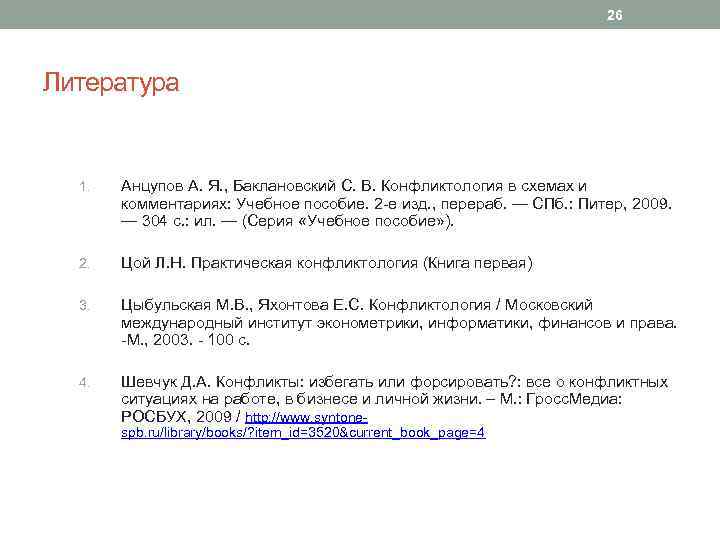 26

Литература

1. Анцупов А. Я., Баклановский С. В. Конфликтология в схемах и комментариях: Учебное пособие. 2-е изд., перераб. — СПб.: Питер, 2009. — 304 с.: ил. — (Серия «Учебное пособие»).

2. Цой Л.Н. Практическая конфликтология (Книга первая)

3. Цыбульская М.В., Яхонтова Е.С. Конфликтология / Московский международный институт эконометрики, информатики, финансов и права. -М., 2003. - 100 с.

4. Шевчук Д.А. Конфликты: избегать или форсировать?: все о конфликтных ситуациях на работе, в бизнесе и личной жизни. – М.: ГроссМедиа: РОСБУХ, 2009 / http://www.syntone-spb.ru/library/books/?item_id=3520&current_book_page=4